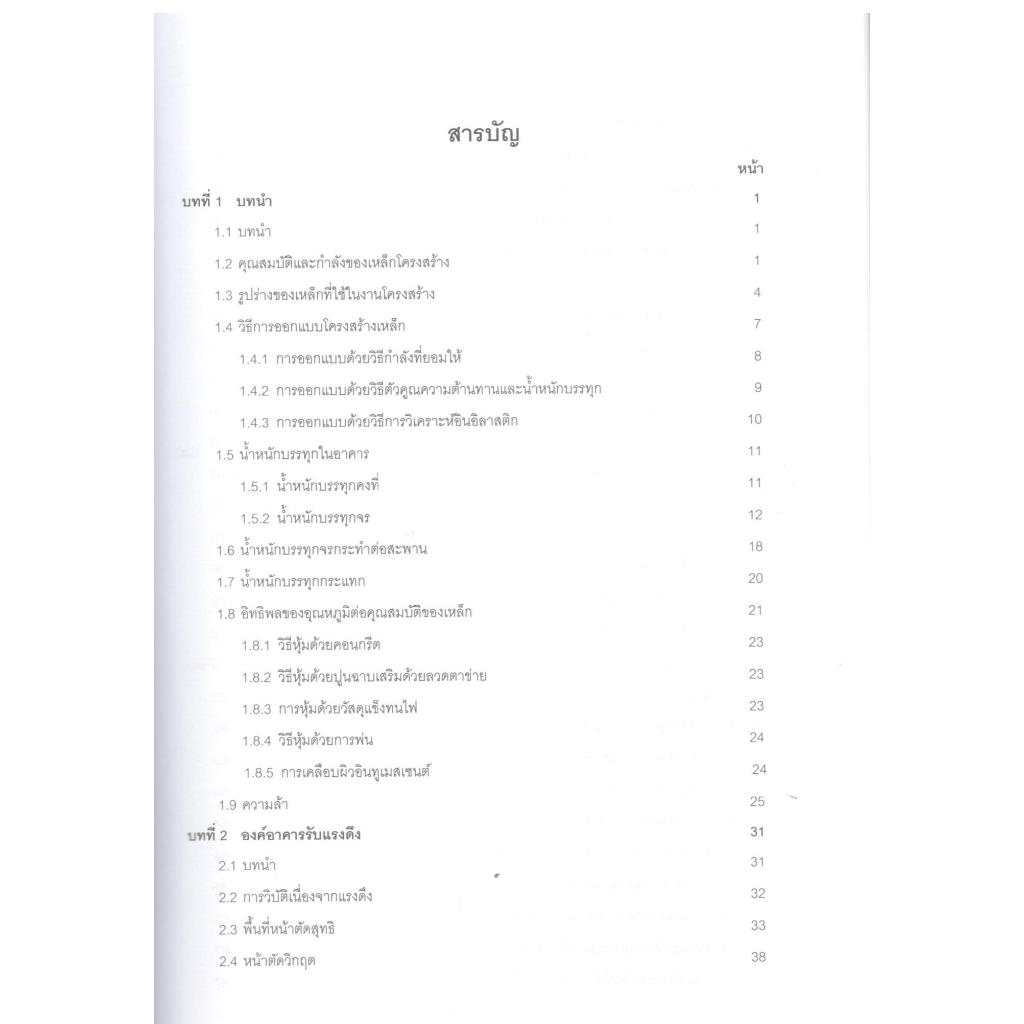 สารบัญ

หน้า

บทที่ 1 บทนำ 1

1.1 บทนำ 1

1.2 คุณสมบัติและกำลังของเหล็กโครงสร้าง 1

1.3 รูปร่างของเหล็กที่ใช้ในงานโครงสร้าง 4

1.4 วิธีการออกแบบโครงสร้างเหล็ก 7

1.4.1 การออกแบบด้วยวิธีกำลังที่ยอมให้ 8

1.4.2 การออกแบบด้วยวิธีตัวคูณความต้านทานและน้ำหนักบรรทุก 9

1.4.3 การออกแบบด้วยวิธีการวิเคราะห์อินอิลาสติก 10

1.5 น้ำหนักบรรทุกในอาคาร 11

1.5.1 น้ำหนักบรรทุกคงที่ 11

1.5.2 น้ำหนักบรรทุกจร 12

1.6 น้ำหนักบรรทุกจรกระทำต่อสะพาน 18

1.7 น้ำหนักบรรทุกกระแทก 20

1.8 อิทธิพลของอุณหภูมิต่อคุณสมบัติของเหล็ก 21

1.8.1 วิธีหุ้มด้วยคอนกรีต 23

1.8.2 วิธีหุ้มด้วยปูนฉาบเสริมด้วยลวดตาข่าย 23

1.8.3 การหุ้มด้วยวัสดุแข็งทนไฟ 23

1.8.4 วิธีหุ้มด้วยการพ่น 24

1.8.5 การเคลือบผิวอินทูเมสเซนต์ 24

1.9 ความล้า 25

บทที่ 2 องค์อาคารรับแรงดึง 31

2.1 บทนำ 31

2.2 การวิบัติเนื่องจากแรงดึง 32

2.3 พื้นที่หน้าตัดสุทธิ 33

2.4 หน้าตัดวิกฤต 38